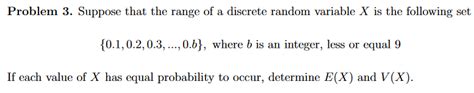 **Problem 3.** Suppose that the range of a discrete random variable $X$ is the following set

$\{0.1, 0.2, 0.3, ..., 0.b\}$, where $b$ is an integer, less or equal 9

If each value of $X$ has equal probability to occur, determine $E(X)$ and $V(X)$.